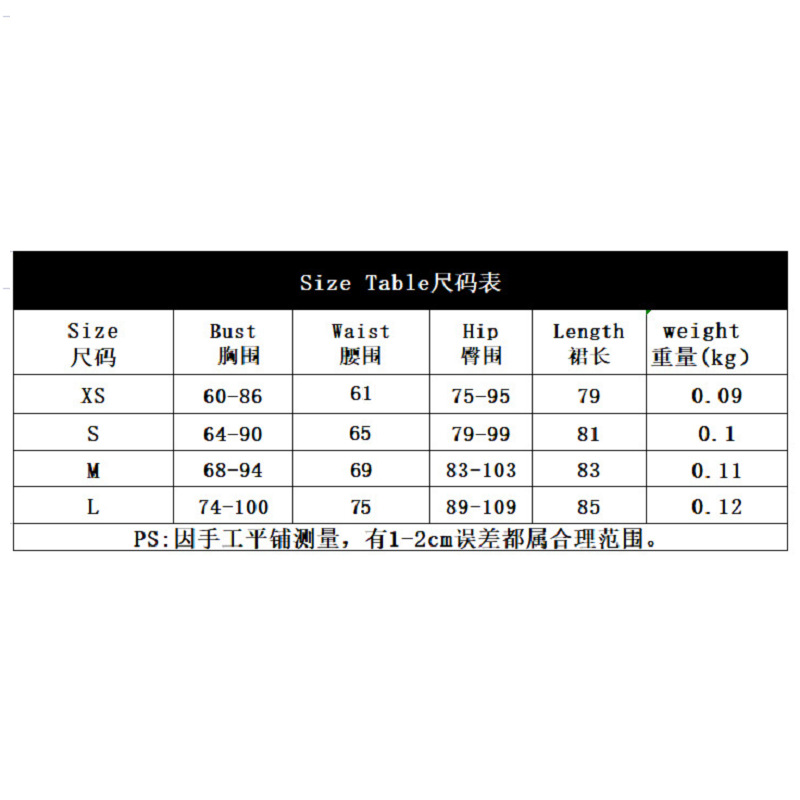 Size Table尺码表

| Size 尺码 | Bust 胸围 | Waist 腰围 | Hip 臀围 | Length 裙长 | weight 重量(kg) |
|---|---|---|---|---|---|
| XS | 60-86 | 61 | 75-95 | 79 | 0.09 |
| S | 64-90 | 65 | 79-99 | 81 | 0.1 |
| M | 68-94 | 69 | 83-103 | 83 | 0.11 |
| L | 74-100 | 75 | 89-109 | 85 | 0.12 |

PS:因手工平铺测量，有1-2cm误差都属合理范围。